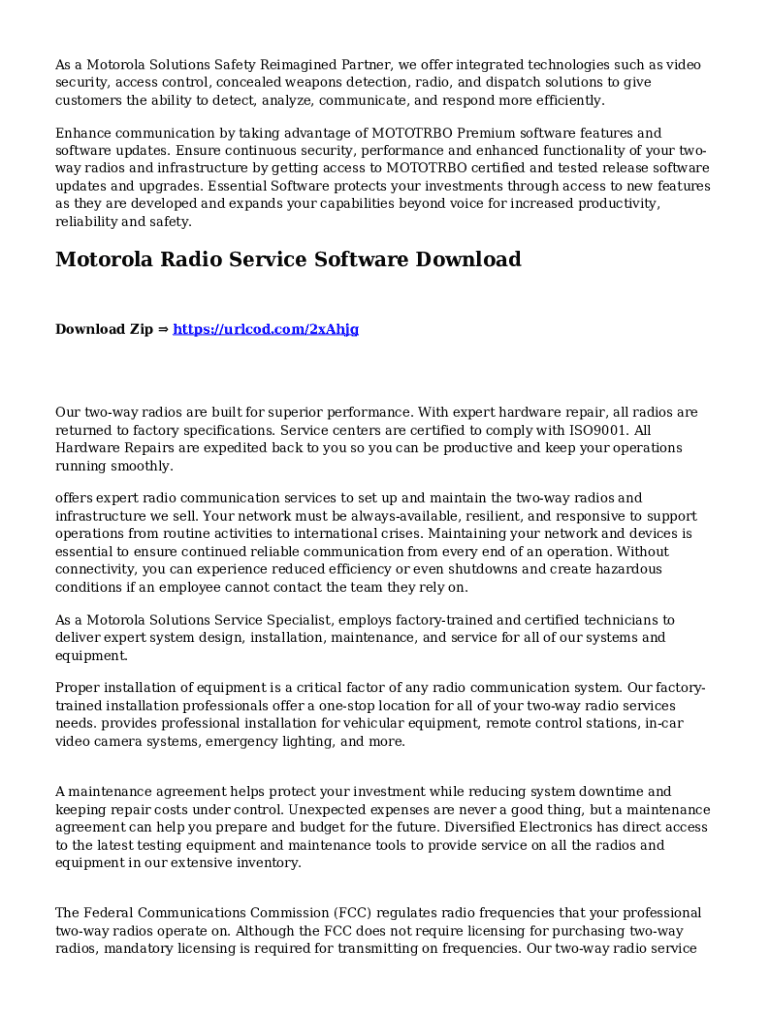 As a Motorola Solutions Safety Reimagined Partner, we offer integrated technologies such as video security, access control, concealed weapons detection, radio, and dispatch solutions to give customers the ability to detect, analyze, communicate, and respond more efficiently.

Enhance communication by taking advantage of MOTOTRBO Premium software features and software updates. Ensure continuous security, performance and enhanced functionality of your two-way radios and infrastructure by getting access to MOTOTRBO certified and tested release software updates and upgrades. Essential Software protects your investments through access to new features as they are developed and expands your capabilities beyond voice for increased productivity, reliability and safety.

Motorola Radio Service Software Download

Download Zip ⇒ https://urlcod.com/2xAhjg

Our two-way radios are built for superior performance. With expert hardware repair, all radios are returned to factory specifications. Service centers are certified to comply with ISO9001. All Hardware Repairs are expedited back to you so you can be productive and keep your operations running smoothly.

offers expert radio communication services to set up and maintain the two-way radios and infrastructure we sell. Your network must be always-available, resilient, and responsive to support operations from routine activities to international crises. Maintaining your network and devices is essential to ensure continued reliable communication from every end of an operation. Without connectivity, you can experience reduced efficiency or even shutdowns and create hazardous conditions if an employee cannot contact the team they rely on.

As a Motorola Solutions Service Specialist, employs factory-trained and certified technicians to deliver expert system design, installation, maintenance, and service for all of our systems and equipment.

Proper installation of equipment is a critical factor of any radio communication system. Our factory-trained installation professionals offer a one-stop location for all of your two-way radio services needs. provides professional installation for vehicular equipment, remote control stations, in-car video camera systems, emergency lighting, and more.

A maintenance agreement helps protect your investment while reducing system downtime and keeping repair costs under control. Unexpected expenses are never a good thing, but a maintenance agreement can help you prepare and budget for the future. Diversified Electronics has direct access to the latest testing equipment and maintenance tools to provide service on all the radios and equipment in our extensive inventory.

The Federal Communications Commission (FCC) regulates radio frequencies that your professional two-way radios operate on. Although the FCC does not require licensing for purchasing two-way radios, mandatory licensing is required for transmitting on frequencies. Our two-way radio service